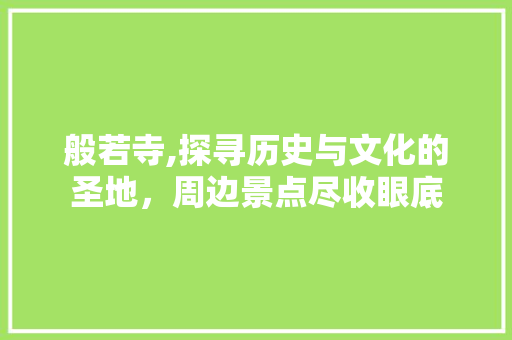 般若寺,探寻历史与文化的圣地，周边景点尽收眼底